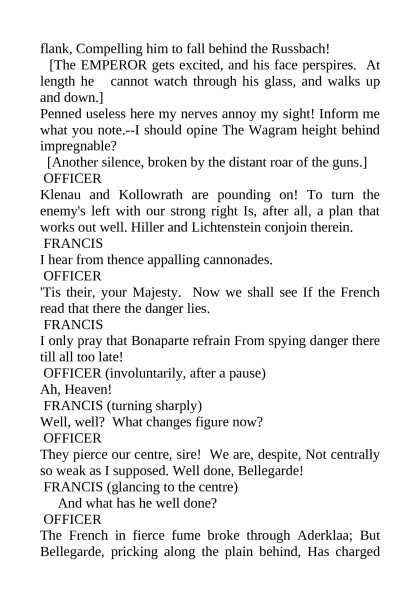 flank, Compelling him to fall behind the Russbach!

[The EMPEROR gets excited, and his face perspires. At length he cannot watch through his glass, and walks up and down.]

Penned useless here my nerves annoy my sight! Inform me what you note.--I should opine The Wagram height behind impregnable?

[Another silence, broken by the distant roar of the guns.]

OFFICER

Klenau and Kollowrath are pounding on! To turn the enemy's left with our strong right Is, after all, a plan that works out well. Hiller and Lichtenstein conjoin therein.

FRANCIS

I hear from thence appalling cannonades.

OFFICER

'Tis their, your Majesty. Now we shall see If the French read that there the danger lies.

FRANCIS

I only pray that Bonaparte refrain From spying danger there till all too late!

OFFICER (involuntarily, after a pause)

Ah, Heaven!

FRANCIS (turning sharply)

Well, well? What changes figure now?

OFFICER

They pierce our centre, sire! We are, despite, Not centrally so weak as I supposed. Well done, Bellegarde!

FRANCIS (glancing to the centre)

And what has he well done?

OFFICER

The French in fierce fume broke through Aderklaa; But Bellegarde, pricking along the plain behind, Has charged